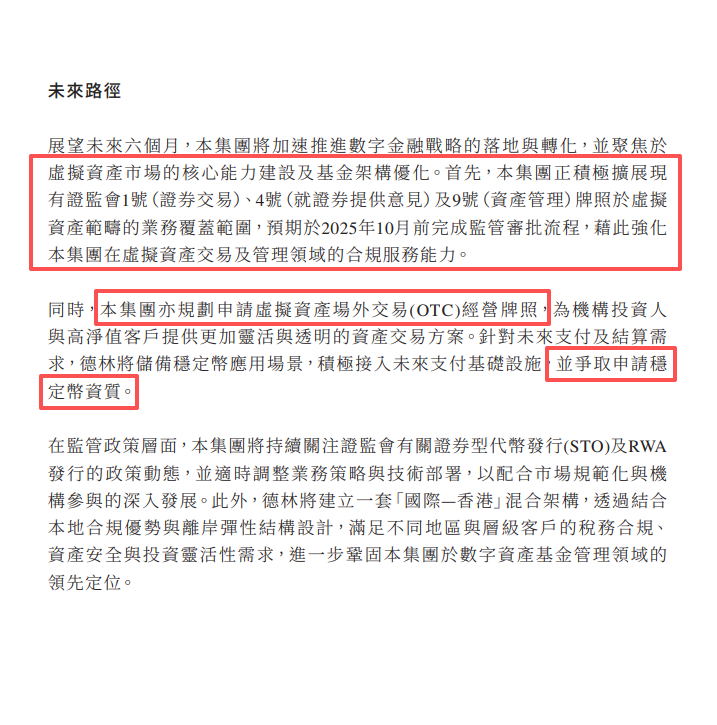 未來路徑

展望未來六個月，本集團將加速推進數字金融戰略的落地與轉化，並聚焦於虛擬資產市場的核心能力建設及基金架構優化。首先，本集團正積極擴展現有證監會1號（證券交易）、4號（就證券提供意見）及9號（資產管理）牌照於虛擬資產範疇的業務覆蓋範圍，預期於2025年10月前完成監管審批流程，藉此強化本集團在虛擬資產交易及管理領域的合規服務能力。

同時，本集團亦規劃申請虛擬資產場外交易(OTC)經營牌照，為機構投資人與高淨值客戶提供更加靈活與透明的資產交易方案。針對未來支付及結算需求，德林將儲備穩定幣應用場景，積極接入未來支付基礎設施，並爭取申請穩定幣資質。

在監管政策層面，本集團將持續關注證監會有關證券型代幣發行(STO)及RWA發行的政策動態，並適時調整業務策略與技術部署，以配合市場規範化與機構參與的深入發展。此外，德林將建立一套「國際—香港」混合架構，透過結合本地合規優勢與離岸彈性結構設計，滿足不同地區與層級客戶的稅務合規、資產安全與投資靈活性需求，進一步鞏固本集團於數字資產基金管理領域的領先定位。